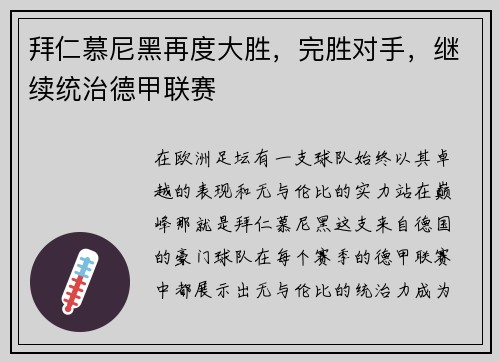 拜仁慕尼黑再度大胜，完胜对手，继续统治德甲联赛

在欧洲足坛有一支球队始终以其卓越的表现和无与伦比的实力站在巅峰那就是拜仁慕尼黑这支来自德国的豪门球队在每个赛季的德甲联赛中都展示出无与伦比的统治力成为